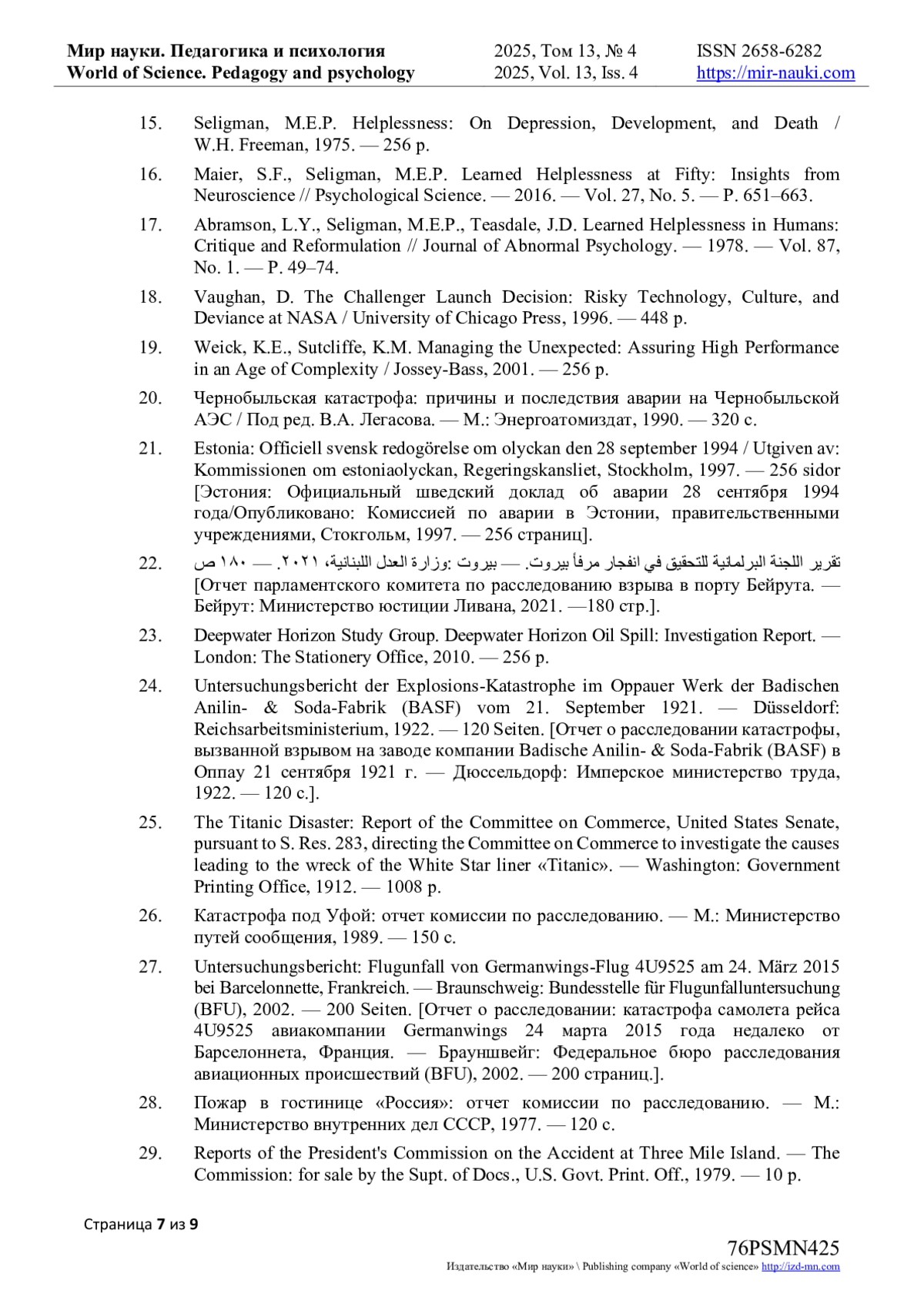 Мир науки. Педагогика и психология
World of Science. Pedagogy and psychology

2025, Том 13, № 4
2025, Vol. 13, Iss. 4

ISSN 2658-6282
https://mir-nauki.com

15. Seligman, M.E.P. Helplessness: On Depression, Development, and Death / W.H. Freeman, 1975. — 256 p.

16. Maier, S.F., Seligman, M.E.P. Learned Helplessness at Fifty: Insights from Neuroscience // Psychological Science. — 2016. — Vol. 27, No. 5. — P. 651–663.

17. Abramson, L.Y., Seligman, M.E.P., Teasdale, J.D. Learned Helplessness in Humans: Critique and Reformulation // Journal of Abnormal Psychology. — 1978. — Vol. 87, No. 1. — P. 49–74.

18. Vaughan, D. The Challenger Launch Decision: Risky Technology, Culture, and Deviance at NASA / University of Chicago Press, 1996. — 448 p.

19. Weick, K.E., Sutcliffe, K.M. Managing the Unexpected: Assuring High Performance in an Age of Complexity / Jossey-Bass, 2001. — 256 p.

20. Чернобыльская катастрофа: причины и последствия аварии на Чернобыльской АЭС / Под ред. В.А. Легасова. — М.: Энергоатомиздат, 1990. — 320 с.

21. Estonia: Officiell svensk redogörelse om olyckan den 28 september 1994 / Utgiven av: Kommissionen om estoniaolyckan, Regeringskansliet, Stockholm, 1997. — 256 sidor [Эстония: Официальный шведский доклад об аварии 28 сентября 1994 года/Опубликовано: Комиссией по аварии в Эстонии, правительственными учреждениями, Стокгольм, 1997. — 256 страниц].

22. تقرير اللجنة البرلمانية للتحقيق في انفجار مرفأ بيروت. — بيروت :وزارة العدل اللبنانية، ٢٠٢١. — ١٨٠ ص [Отчет парламентского комитета по расследованию взрыва в порту Бейрута. — Бейрут: Министерство юстиции Ливана, 2021. —180 стр.].

23. Deepwater Horizon Study Group. Deepwater Horizon Oil Spill: Investigation Report. — London: The Stationery Office, 2010. — 256 p.

24. Untersuchungsbericht der Explosions-Katastrophe im Oppauer Werk der Badischen Anilin- & Soda-Fabrik (BASF) vom 21. September 1921. — Düsseldorf: Reichsarbeitsministerium, 1922. — 120 Seiten. [Отчет о расследовании катастрофы, вызванной взрывом на заводе компании Badische Anilin- & Soda-Fabrik (BASF) в Оппау 21 сентября 1921 г. — Дюссельдорф: Имперское министерство труда, 1922. — 120 с.].

25. The Titanic Disaster: Report of the Committee on Commerce, United States Senate, pursuant to S. Res. 283, directing the Committee on Commerce to investigate the causes leading to the wreck of the White Star liner «Titanic». — Washington: Government Printing Office, 1912. — 1008 p.

26. Катастрофа под Уфой: отчет комиссии по расследованию. — М.: Министерство путей сообщения, 1989. — 150 с.

27. Untersuchungsbericht: Flugunfall von Germanwings-Flug 4U9525 am 24. März 2015 bei Barcelonnette, Frankreich. — Braunschweig: Bundesstelle für Flugunfalluntersuchung (BFU), 2002. — 200 Seiten. [Отчет о расследовании: катастрофа самолета рейса 4U9525 авиакомпании Germanwings 24 марта 2015 года недалеко от Барселоннета, Франция. — Брауншвейг: Федеральное бюро расследования авиационных происшествий (BFU), 2002. — 200 страниц.].

28. Пожар в гостинице «Россия»: отчет комиссии по расследованию. — М.: Министерство внутренних дел СССР, 1977. — 120 с.

29. Reports of the President's Commission on the Accident at Three Mile Island. — The Commission: for sale by the Supt. of Docs., U.S. Govt. Print. Off., 1979. — 10 p.

Страница 7 из 9

76PSMN425
Издательство «Мир науки» \ Publishing company «World of science» http://izd-mn.com